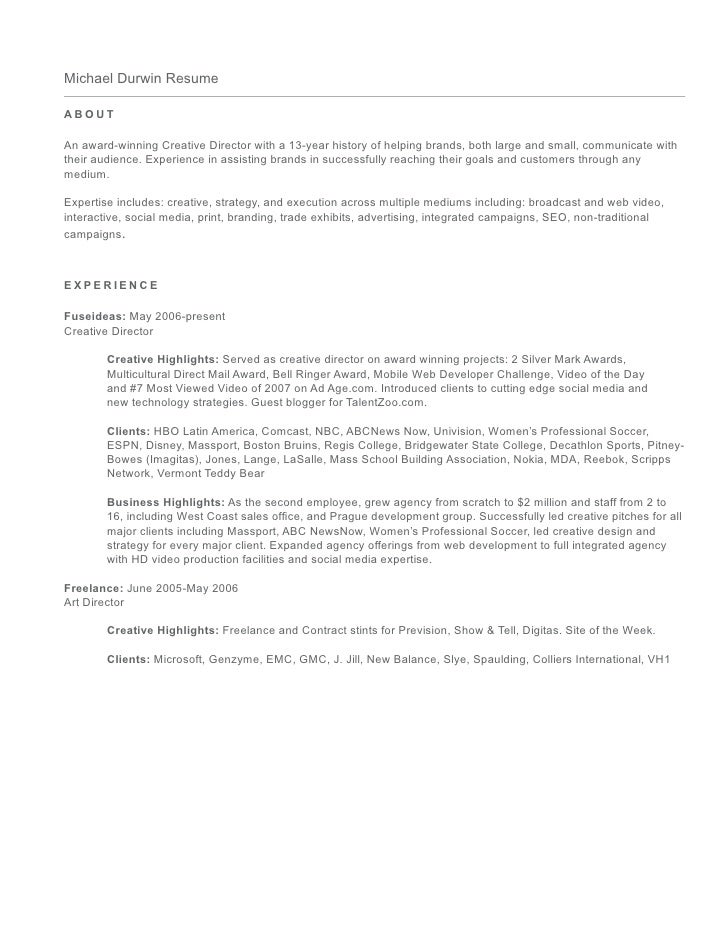 Michael Durwin Resume

ABOUT

An award-winning Creative Director with a 13-year history of helping brands, both large and small, communicate with their audience. Experience in assisting brands in successfully reaching their goals and customers through any medium.

Expertise includes: creative, strategy, and execution across multiple mediums including: broadcast and web video, interactive, social media, print, branding, trade exhibits, advertising, integrated campaigns, SEO, non-traditional campaigns.

EXPERIENCE

Fuseideas: May 2006-present
Creative Director

Creative Highlights: Served as creative director on award winning projects: 2 Silver Mark Awards, Multicultural Direct Mail Award, Bell Ringer Award, Mobile Web Developer Challenge, Video of the Day and #7 Most Viewed Video of 2007 on Ad Age.com. Introduced clients to cutting edge social media and new technology strategies. Guest blogger for TalentZoo.com.

Clients: HBO Latin America, Comcast, NBC, ABCNews Now, Univision, Women's Professional Soccer, ESPN, Disney, Massport, Boston Bruins, Regis College, Bridgewater State College, Decathlon Sports, Pitney-Bowes (Imagitas), Jones, Lange, LaSalle, Mass School Building Association, Nokia, MDA, Reebok, Scripps Network, Vermont Teddy Bear

Business Highlights: As the second employee, grew agency from scratch to $2 million and staff from 2 to 16, including West Coast sales office, and Prague development group. Successfully led creative pitches for all major clients including Massport, ABC NewsNow, Women's Professional Soccer, led creative design and strategy for every major client. Expanded agency offerings from web development to full integrated agency with HD video production facilities and social media expertise.

Freelance: June 2005-May 2006
Art Director

Creative Highlights: Freelance and Contract stints for Prevision, Show & Tell, Digitas. Site of the Week.

Clients: Microsoft, Genzyme, EMC, GMC, J. Jill, New Balance, Slye, Spaulding, Colliers International, VH1